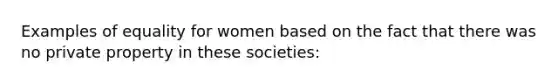 Examples of equality for women based on the fact that there was no private property in these societies: